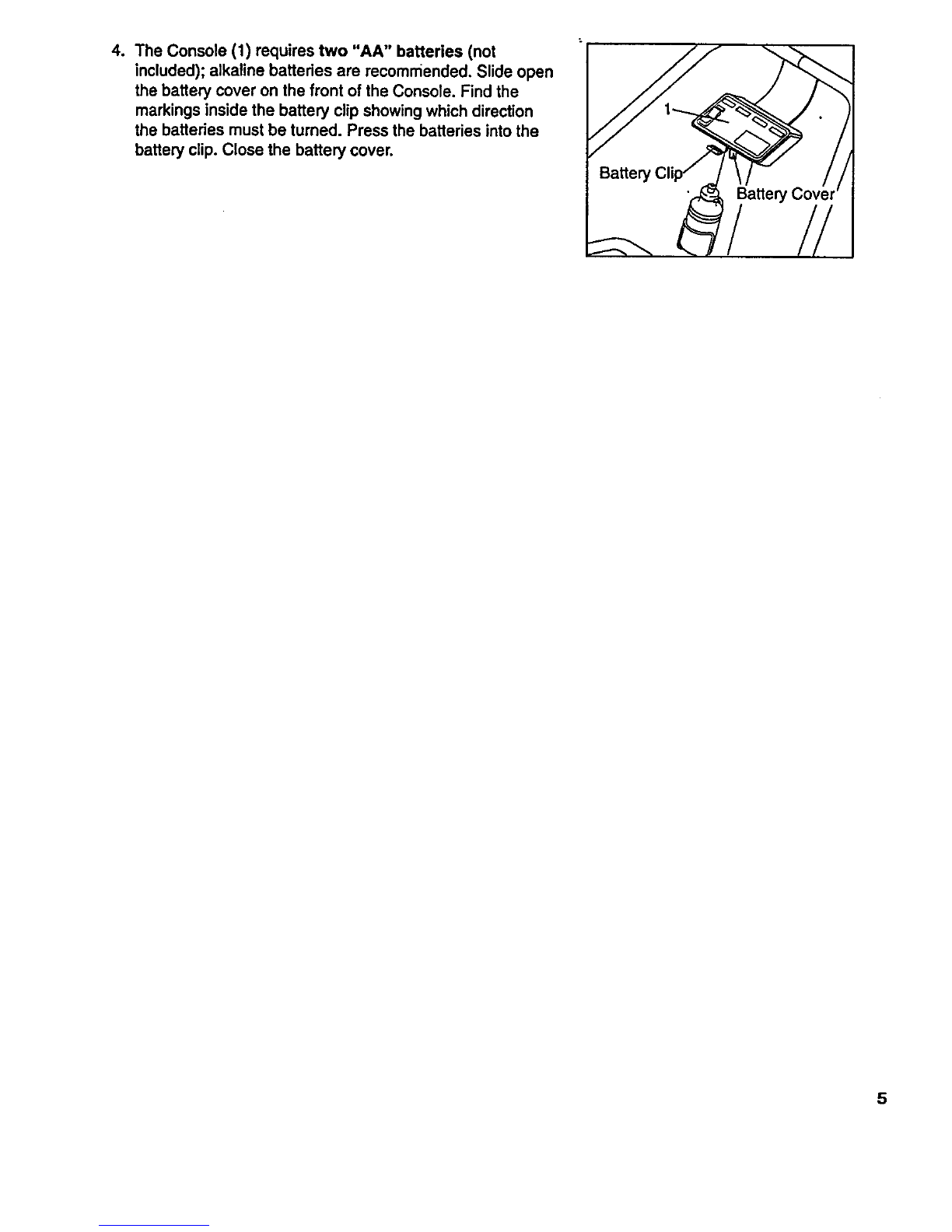 4. The Console (1) requires two "AA" batteries (not included); alkaline batteries are recommended. Slide open the battery cover on the front of the Console. Find the markings inside the battery clip showing which direction the batteries must be turned. Press the batteries into the battery clip. Close the battery cover.

1

Battery Clip

Battery Cover

5